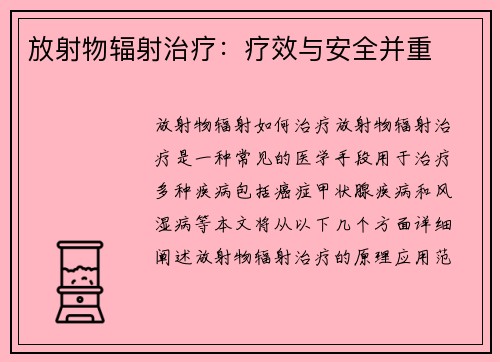 放射物辐射治疗：疗效与安全并重

放射物辐射如何治疗放射物辐射治疗是一种常见的医学手段用于治疗多种疾病包括癌症甲状腺疾病和风湿病等本文将从以下几个方面详细阐述放射物辐射治疗的原理应用范